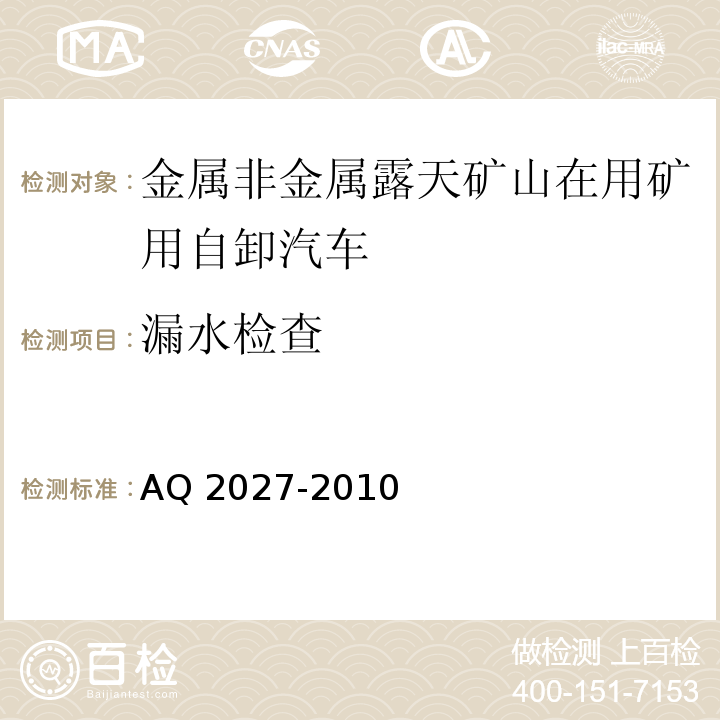 MA CNAS AC ilac-MRA

检测对象：金属非金属露天矿山在用矿用自卸汽车

检测项目：漏水检查

检测标准：AQ 2027-2010

百检 Baijiantest.com

做检测 上百检
400-151-7153